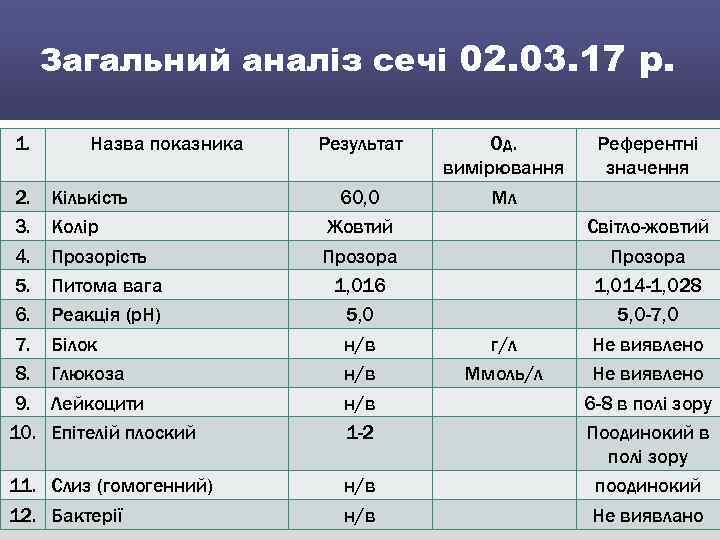 Загальний аналіз сечі 02.03.17 р.

| 1. | Назва показника | Результат | Од. вимірювання | Референтні значення |
|---|---|---|---|---|
| 2. | Кількість | 60,0 | Мл | |
| 3. | Колір | Жовтий | | Світло-жовтий |
| 4. | Прозорість | Прозора | | Прозора |
| 5. | Питома вага | 1,016 | | 1,014-1,028 |
| 6. | Реакція (рН) | 5,0 | | 5,0-7,0 |
| 7. | Білок | н/в | г/л | Не виявлено |
| 8. | Глюкоза | н/в | Ммоль/л | Не виявлено |
| 9. | Лейкоцити | н/в | | 6-8 в полі зору |
| 10. | Епітелій плоский | 1-2 | | Поодинокий в полі зору |
| 11. | Слиз (гомогенний) | н/в | | поодинокий |
| 12. | Бактерії | н/в | | Не виявлано |